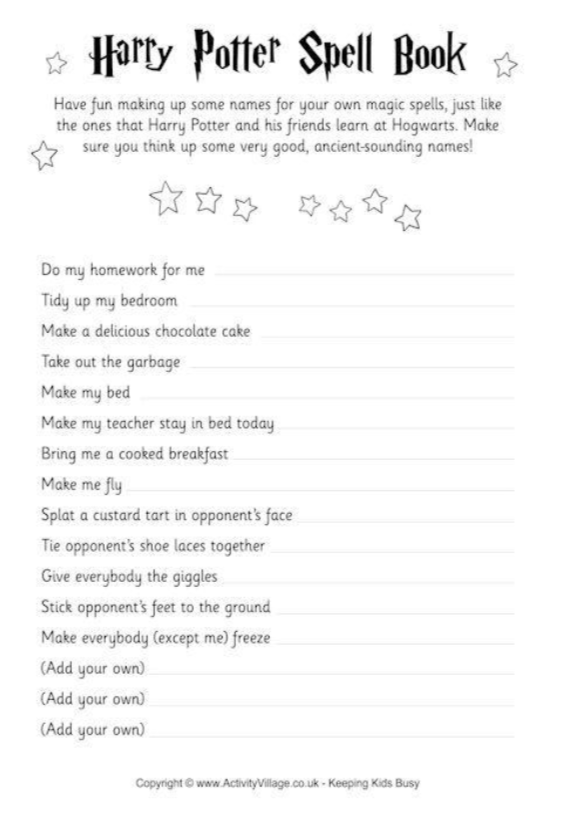 Harry Potter Spell Book

Have fun making up some names for your own magic spells, just like the ones that Harry Potter and his friends learn at Hogwarts. Make sure you think up some very good, ancient-sounding names!

Do my homework for me

Tidy up my bedroom

Make a delicious chocolate cake

Take out the garbage

Make my bed

Make my teacher stay in bed today

Bring me a cooked breakfast

Make me fly

Splat a custard tart in opponent's face

Tie opponent's shoe laces together

Give everybody the giggles

Stick opponent's feet to the ground

Make everybody (except me) freeze

(Add your own)

(Add your own)

(Add your own)

Copyright © www.ActivityVillage.co.uk - Keeping Kids Busy